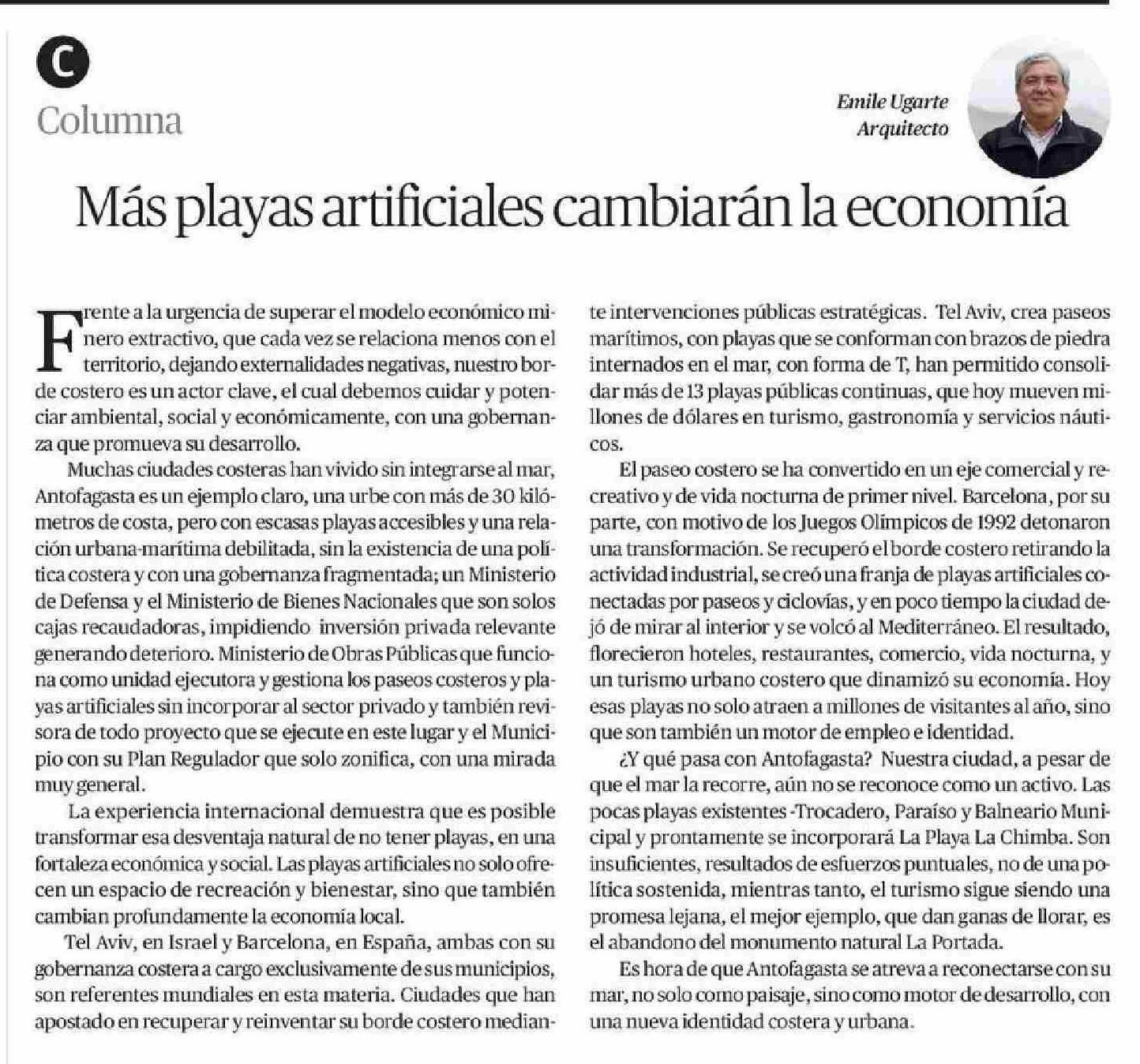 C

Columna

Emile Ugarte
Arquitecto

Más playas artificiales cambiarán la economía

Frente a la urgencia de superar el modelo económico minero extractivo, que cada vez se relaciona menos con el territorio, dejando externalidades negativas, nuestro borde costero es un actor clave, el cual debemos cuidar y potenciar ambiental, social y económicamente, con una gobernanza que promueva su desarrollo.

Muchas ciudades costeras han vivido sin integrarse al mar, Antofagasta es un ejemplo claro, una urbe con más de 30 kilómetros de costa, pero con escasas playas accesibles y una relación urbana-marítima debilitada, sin la existencia de una política costera y con una gobernanza fragmentada; un Ministerio de Defensa y el Ministerio de Bienes Nacionales que son solos cajas recaudadoras, impidiendo inversión privada relevante generando deterioro. Ministerio de Obras Públicas que funciona como unidad ejecutora y gestiona los paseos costeros y playas artificiales sin incorporar al sector privado y también revisora de todo proyecto que se ejecute en este lugar y el Municipio con su Plan Regulador que solo zonifica, con una mirada muy general.

La experiencia internacional demuestra que es posible transformar esa desventaja natural de no tener playas, en una fortaleza económica y social. Las playas artificiales no solo ofrecen un espacio de recreación y bienestar, sino que también cambian profundamente la economía local.

Tel Aviv, en Israel y Barcelona, en España, ambas con su gobernanza costera a cargo exclusivamente de sus municipios, son referentes mundiales en esta materia. Ciudades que han apostado en recuperar y reinventar su borde costero mediante intervenciones públicas estratégicas. Tel Aviv, crea paseos marítimos, con playas que se conforman con brazos de piedra internados en el mar, con forma de T, han permitido consolidar más de 13 playas públicas continuas, que hoy mueven millones de dólares en turismo, gastronomía y servicios náuticos.

El paseo costero se ha convertido en un eje comercial y recreativo y de vida nocturna de primer nivel. Barcelona, por su parte, con motivo de los Juegos Olímpicos de 1992 detonaron una transformación. Se recuperó el borde costero retirando la actividad industrial, se creó una franja de playas artificiales conectadas por paseos y ciclovías, y en poco tiempo la ciudad dejó de mirar al interior y se volcó al Mediterráneo. El resultado, florecieron hoteles, restaurantes, comercio, vida nocturna, y un turismo urbano costero que dinamizó su economía. Hoy esas playas no solo atraen a millones de visitantes al año, sino que son también un motor de empleo e identidad.

¿Y qué pasa con Antofagasta? Nuestra ciudad, a pesar de que el mar la recorre, aún no se reconoce como un activo. Las pocas playas existentes -Trocadero, Paraíso y Balneario Municipal y prontamente se incorporará La Playa La Chimba. Son insuficientes, resultados de esfuerzos puntuales, no de una política sostenida, mientras tanto, el turismo sigue siendo una promesa lejana, el mejor ejemplo, que dan ganas de llorar, es el abandono del monumento natural La Portada.

Es hora de que Antofagasta se atreva a reconectarse con su mar, no solo como paisaje, sino como motor de desarrollo, con una nueva identidad costera y urbana.